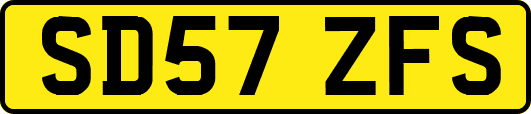 SD57 ZFS